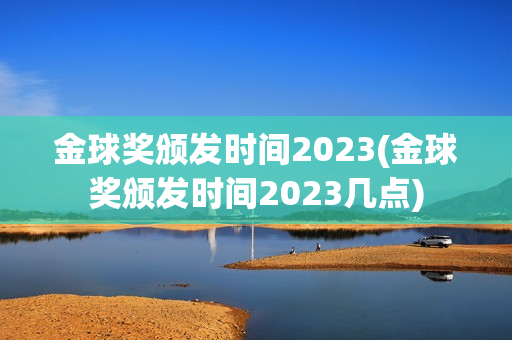 金球奖颁发时间2023(金球奖颁发时间2023几点)